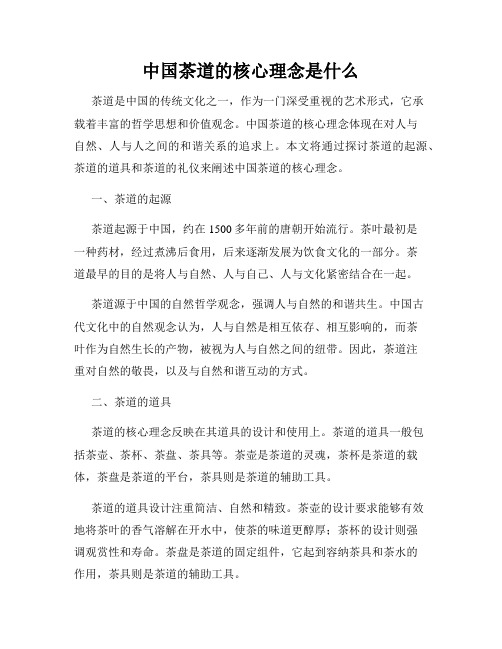 中国茶道的核心理念是什么

茶道是中国的传统文化之一，作为一门深受重视的艺术形式，它承载着丰富的哲学思想和价值观念。中国茶道的核心理念体现在对人与自然、人与人之间的和谐关系的追求上。本文将通过探讨茶道的起源、茶道的道具和茶道的礼仪来阐述中国茶道的核心理念。

一、茶道的起源

茶道起源于中国，约在1500多年前的唐朝开始流行。茶叶最初是一种药材，经过煮沸后食用，后来逐渐发展为饮食文化的一部分。茶道最早的目的是将人与自然、人与自己、人与文化紧密结合在一起。

茶道源于中国的自然哲学观念，强调人与自然的和谐共生。中国古代文化中的自然观念认为，人与自然是相互依存、相互影响的，而茶叶作为自然生长的产物，被视为人与自然之间的纽带。因此，茶道注重对自然的敬畏，以及与自然和谐互动的方式。

二、茶道的道具

茶道的核心理念反映在其道具的设计和使用上。茶道的道具一般包括茶壶、茶杯、茶盘、茶具等。茶壶是茶道的灵魂，茶杯是茶道的载体，茶盘是茶道的平台，茶具则是茶道的辅助工具。

茶道的道具设计注重简洁、自然和精致。茶壶的设计要求能够有效地将茶叶的香气溶解在开水中，使茶的味道更醇厚；茶杯的设计则强调观赏性和寿命。茶盘是茶道的固定组件，它起到容纳茶具和茶水的作用，茶具则是茶道的辅助工具。